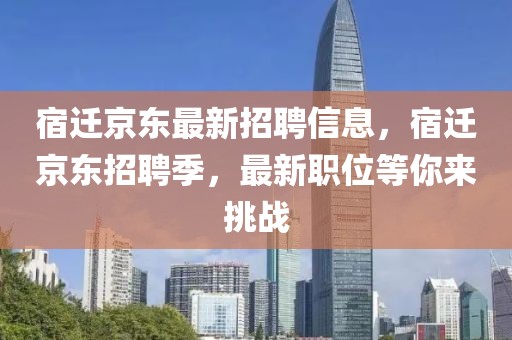 宿迁京东最新招聘信息，宿迁京东招聘季，最新职位等你来挑战